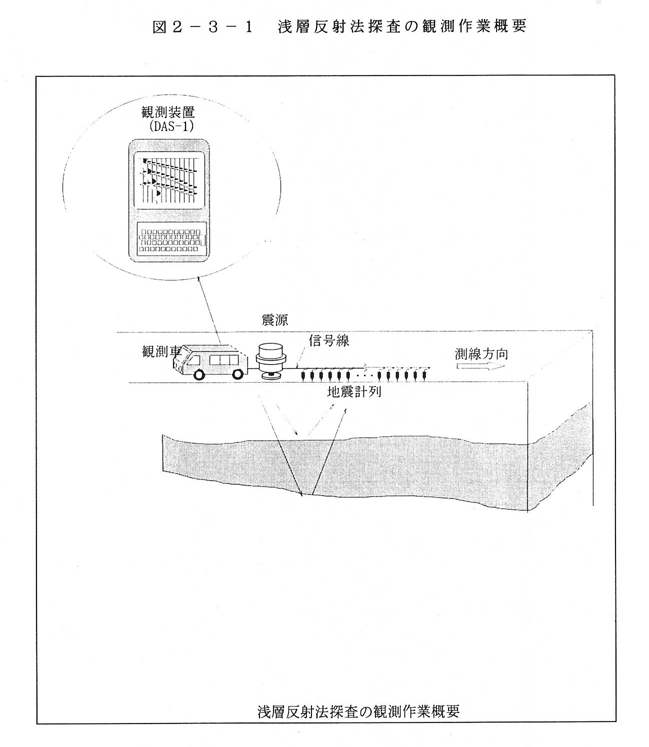 図２－３－１　浅層反射法探査の観測作業概要

観測装置
(DAS-1)

震源

観測車

信号線

測線方向

地震計列

浅層反射法探査の観測作業概要